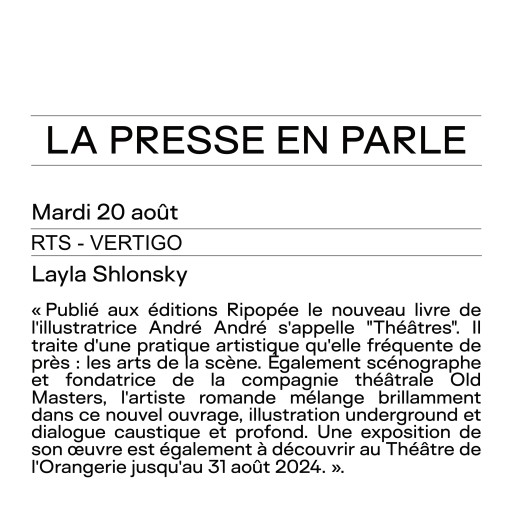 LA PRESSE EN PARLE

Mardi 20 août

RTS - VERTIGO

Layla Shlonsky

« Publié aux éditions Ripopée le nouveau livre de l'illustratrice André André s'appelle "Théâtres". Il traite d'une pratique artistique qu'elle fréquente de près : les arts de la scène. Également scénographe et fondatrice de la compagnie théâtrale Old Masters, l'artiste romande mélange brillamment dans ce nouvel ouvrage, illustration underground et dialogue caustique et profond. Une exposition de son œuvre est également à découvrir au Théâtre de l'Orangerie jusqu'au 31 août 2024. ».